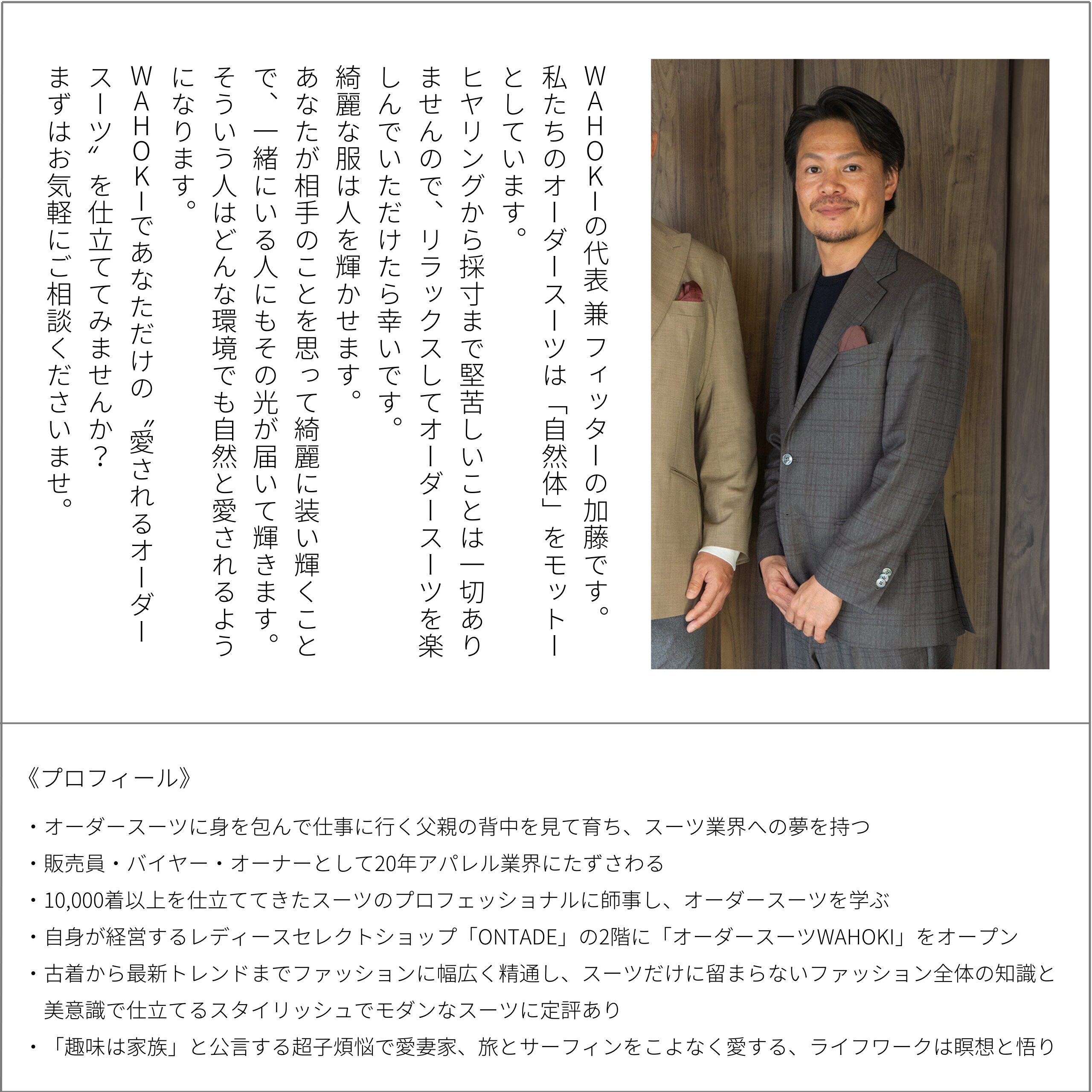 WAHOKIの代表 兼 フィッターの加藤です。
私たちのオーダースーツは「自然体」をモットーとしています。
ヒヤリングから採寸まで堅苦しいことは一切ありませんので、リラックスしてオーダースーツを楽しんでいただけたら幸いです。
綺麗な服は人を輝かせます。
あなたが相手のことを思って綺麗に装い輝くことで、一緒にいる人にもその光が届いて輝きます。
そういう人はどんな環境でも自然と愛されるようになります。
WAHOKIであなただけの〝愛されるオーダースーツ〟を仕立ててみませんか？
まずはお気軽にご相談くださいませ。

《プロフィール》

・オーダースーツに身を包んで仕事に行く父親の背中を見て育ち、スーツ業界への夢を持つ
・販売員・バイヤー・オーナーとして20年アパレル業界にたずさわる
・10,000着以上を仕立ててきたスーツのプロフェッショナルに師事し、オーダースーツを学ぶ
・自身が経営するレディースセレクトショップ「ONTADE」の2階に「オーダースーツWAHOKI」をオープン
・古着から最新トレンドまでファッションに幅広く精通し、スーツだけに留まらないファッション全体の知識と美意識で仕立てるスタイリッシュでモダンなスーツに定評あり
・「趣味は家族」と公言する超子煩悩で愛妻家、旅とサーフィンをこよなく愛する、ライフワークは瞑想と悟り